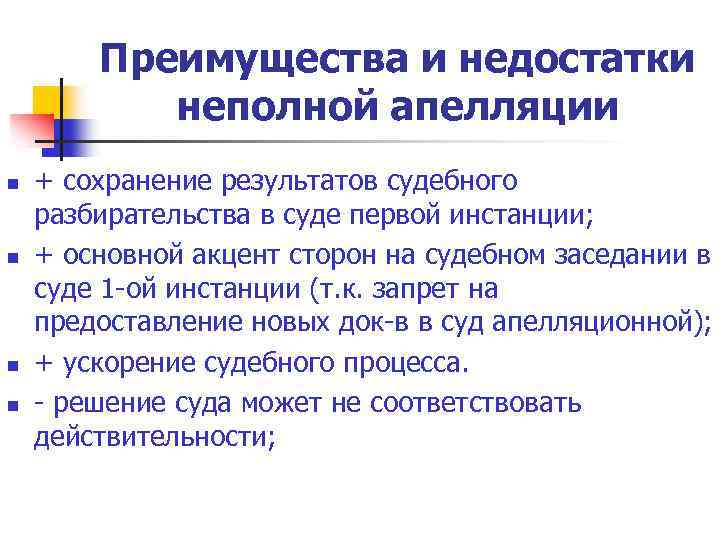 Преимущества и недостатки неполной апелляции

+ сохранение результатов судебного разбирательства в суде первой инстанции;

+ основной акцент сторон на судебном заседании в суде 1-ой инстанции (т.к. запрет на предоставление новых док-в в суд апелляционной);

+ ускорение судебного процесса.

- решение суда может не соответствовать действительности;